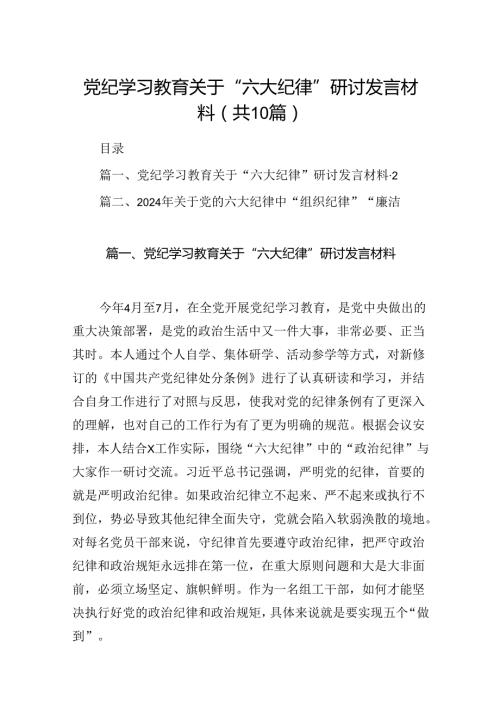 党纪学习教育关于“六大纪律”研讨发言材料（共10篇）

目录

篇一、党纪学习教育关于“六大纪律”研讨发言材料-2

篇二、2024年关于党的六大纪律中“组织纪律”“廉洁

篇一、党纪学习教育关于“六大纪律”研讨发言材料

今年4月至7月，在全党开展党纪学习教育，是党中央做出的重大决策部署，是党的政治生活中又一件大事，非常必要、正当其时。本人通过个人自学、集体研学、活动参学等方式，对新修订的《中国共产党纪律处分条例》进行了认真研读和学习，并结合自身工作进行了对照与反思，使我对党的纪律条例有了更深入的理解，也对自己的工作行为有了更为明确的规范。根据会议安排，本人结合X工作实际，围绕“六大纪律”中的“政治纪律”与大家作一研讨交流。习近平总书记强调，严明党的纪律，首要的就是严明政治纪律。如果政治纪律立不起来、严不起来或执行不到位，势必导致其他纪律全面失守，党就会陷入软弱涣散的境地。对每名党员干部来说，守纪律首先要遵守政治纪律，把严守政治纪律和政治规矩永远排在第一位，在重大原则问题和大是大非面前，必须立场坚定、旗帜鲜明。作为一名组工干部，如何才能坚决执行好党的政治纪律和政治规矩，具体来说就是要实现五个“做到”。